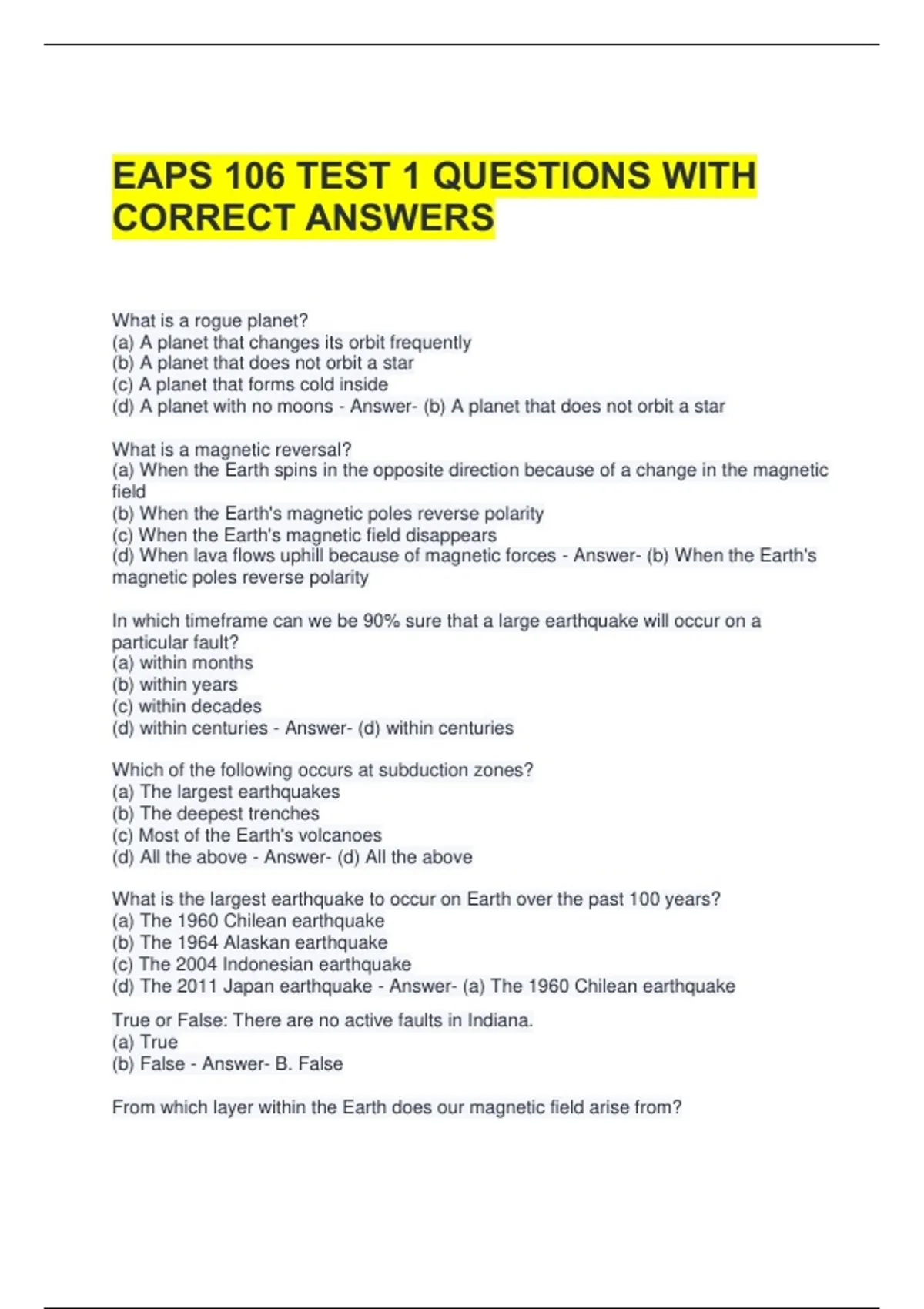 EAPS 106 TEST 1 QUESTIONS WITH CORRECT ANSWERS

What is a rogue planet?
(a) A planet that changes its orbit frequently
(b) A planet that does not orbit a star
(c) A planet that forms cold inside
(d) A planet with no moons - Answer- (b) A planet that does not orbit a star

What is a magnetic reversal?
(a) When the Earth spins in the opposite direction because of a change in the magnetic field
(b) When the Earth's magnetic poles reverse polarity
(c) When the Earth's magnetic field disappears
(d) When lava flows uphill because of magnetic forces - Answer- (b) When the Earth's magnetic poles reverse polarity

In which timeframe can we be 90% sure that a large earthquake will occur on a particular fault?
(a) within months
(b) within years
(c) within decades
(d) within centuries - Answer- (d) within centuries

Which of the following occurs at subduction zones?
(a) The largest earthquakes
(b) The deepest trenches
(c) Most of the Earth's volcanoes
(d) All the above - Answer- (d) All the above

What is the largest earthquake to occur on Earth over the past 100 years?
(a) The 1960 Chilean earthquake
(b) The 1964 Alaskan earthquake
(c) The 2004 Indonesian earthquake
(d) The 2011 Japan earthquake - Answer- (a) The 1960 Chilean earthquake

True or False: There are no active faults in Indiana.
(a) True
(b) False - Answer- B. False

From which layer within the Earth does our magnetic field arise from?